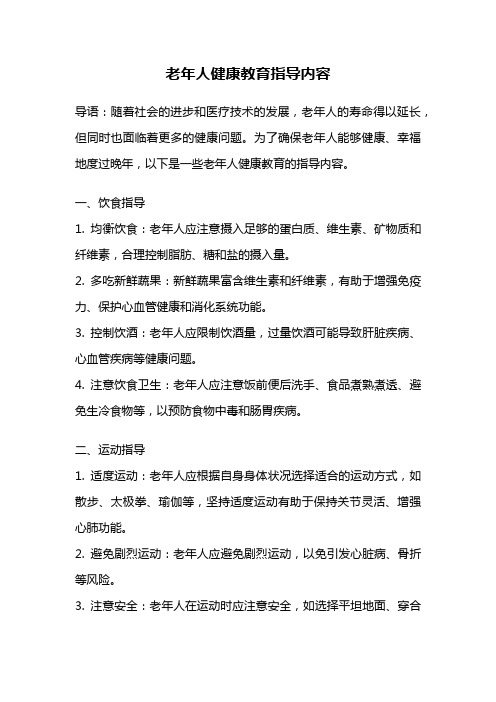 老年人健康教育指导内容

导语：随着社会的进步和医疗技术的发展，老年人的寿命得以延长，但同时也面临着更多的健康问题。为了确保老年人能够健康、幸福地度过晚年，以下是一些老年人健康教育的指导内容。

一、饮食指导

1. 均衡饮食：老年人应注意摄入足够的蛋白质、维生素、矿物质和纤维素，合理控制脂肪、糖和盐的摄入量。

2. 多吃新鲜蔬果：新鲜蔬果富含维生素和纤维素，有助于增强免疫力、保护心血管健康和消化系统功能。

3. 控制饮酒：老年人应限制饮酒量，过量饮酒可能导致肝脏疾病、心血管疾病等健康问题。

4. 注意饮食卫生：老年人应注意饭前便后洗手、食品煮熟煮透、避免生冷食物等，以预防食物中毒和肠胃疾病。

二、运动指导

1. 适度运动：老年人应根据自身身体状况选择适合的运动方式，如散步、太极拳、瑜伽等，坚持适度运动有助于保持关节灵活、增强心肺功能。

2. 避免剧烈运动：老年人应避免剧烈运动，以免引发心脏病、骨折等风险。

3. 注意安全：老年人在运动时应注意安全，如选择平坦地面、穿合